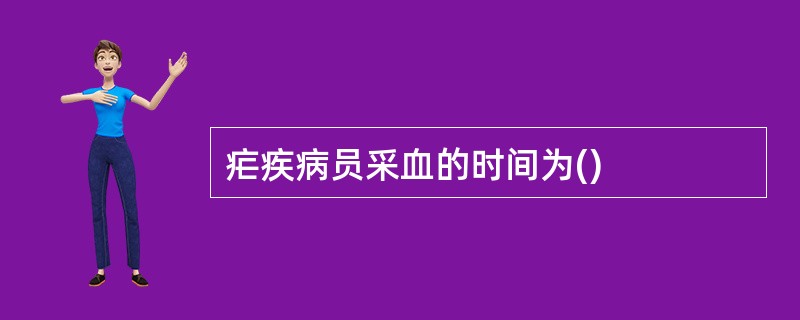 疟疾病员采血的时间为()